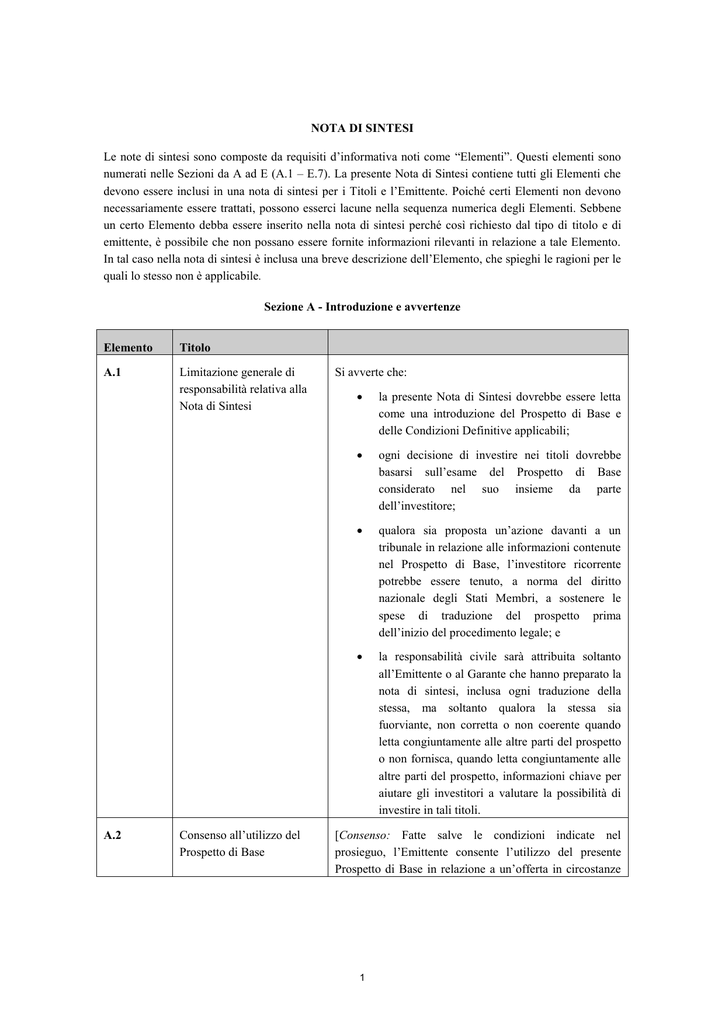 NOTA DI SINTESI

Le note di sintesi sono composte da requisiti d'informativa noti come "Elementi". Questi elementi sono numerati nelle Sezioni da A ad E (A.1 – E.7). La presente Nota di Sintesi contiene tutti gli Elementi che devono essere inclusi in una nota di sintesi per i Titoli e l'Emittente. Poiché certi Elementi non devono necessariamente essere trattati, possono esserci lacune nella sequenza numerica degli Elementi. Sebbene un certo Elemento debba essere inserito nella nota di sintesi perché così richiesto dal tipo di titolo e di emittente, è possibile che non possano essere fornite informazioni rilevanti in relazione a tale Elemento. In tal caso nella nota di sintesi è inclusa una breve descrizione dell'Elemento, che spieghi le ragioni per le quali lo stesso non è applicabile.

Sezione A - Introduzione e avvertenze

| Elemento | Titolo | |
|---|---|---|
| A.1 | Limitazione generale di responsabilità relativa alla Nota di Sintesi | Si avverte che: • la presente Nota di Sintesi dovrebbe essere letta come una introduzione del Prospetto di Base e delle Condizioni Definitive applicabili; • ogni decisione di investire nei titoli dovrebbe basarsi sull'esame del Prospetto di Base considerato nel suo insieme da parte dell'investitore; • qualora sia proposta un'azione davanti a un tribunale in relazione alle informazioni contenute nel Prospetto di Base, l'investitore ricorrente potrebbe essere tenuto, a norma del diritto nazionale degli Stati Membri, a sostenere le spese di traduzione del prospetto prima dell'inizio del procedimento legale; e • la responsabilità civile sarà attribuita soltanto all'Emittente o al Garante che hanno preparato la nota di sintesi, inclusa ogni traduzione della stessa, ma soltanto qualora la stessa sia fuorviante, non corretta o non coerente quando letta congiuntamente alle altre parti del prospetto o non fornisca, quando letta congiuntamente alle altre parti del prospetto, informazioni chiave per aiutare gli investitori a valutare la possibilità di investire in tali titoli. |
| A.2 | Consenso all'utilizzo del Prospetto di Base | [*Consenso:* Fatte salve le condizioni indicate nel prosieguo, l'Emittente consente l'utilizzo del presente Prospetto di Base in relazione a un'offerta in circostanze |

1